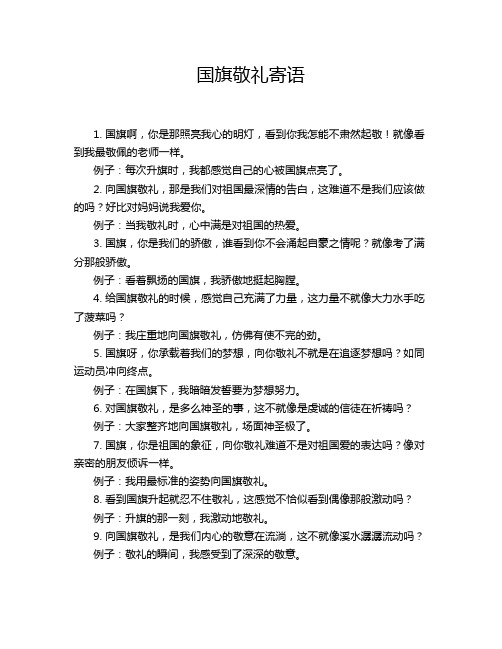 国旗敬礼寄语

1. 国旗啊，你是那照亮我心的明灯，看到你我怎能不肃然起敬！就像看到我最敬佩的老师一样。

例子：每次升旗时，我都感觉自己的心被国旗点亮了。

2. 向国旗敬礼，那是我们对祖国最深情的告白，这难道不是我们应该做的吗？好比对妈妈说我爱你。

例子：当我敬礼时，心中满是对祖国的热爱。

3. 国旗，你是我们的骄傲，谁看到你不会涌起自豪之情呢？就像考了满分那般骄傲。

例子：看着飘扬的国旗，我骄傲地挺起胸膛。

4. 给国旗敬礼的时候，感觉自己充满了力量，这力量不就像大力水手吃了菠菜吗？

例子：我庄重地向国旗敬礼，仿佛有使不完的劲。

5. 国旗呀，你承载着我们的梦想，向你敬礼不就是在追逐梦想吗？如同运动员冲向终点。

例子：在国旗下，我暗暗发誓要为梦想努力。

6. 对国旗敬礼，是多么神圣的事，这不就像是虔诚的信徒在祈祷吗？

例子：大家整齐地向国旗敬礼，场面神圣极了。

7. 国旗，你是祖国的象征，向你敬礼难道不是对祖国爱的表达吗？像对亲密的朋友倾诉一样。

例子：我用最标准的姿势向国旗敬礼。

8. 看到国旗升起就忍不住敬礼，这感觉不恰似看到偶像那般激动吗？

例子：升旗的那一刻，我激动地敬礼。

9. 向国旗敬礼，是我们内心的敬意在流淌，这不就像溪水潺潺流动吗？

例子：敬礼的瞬间，我感受到了深深的敬意。